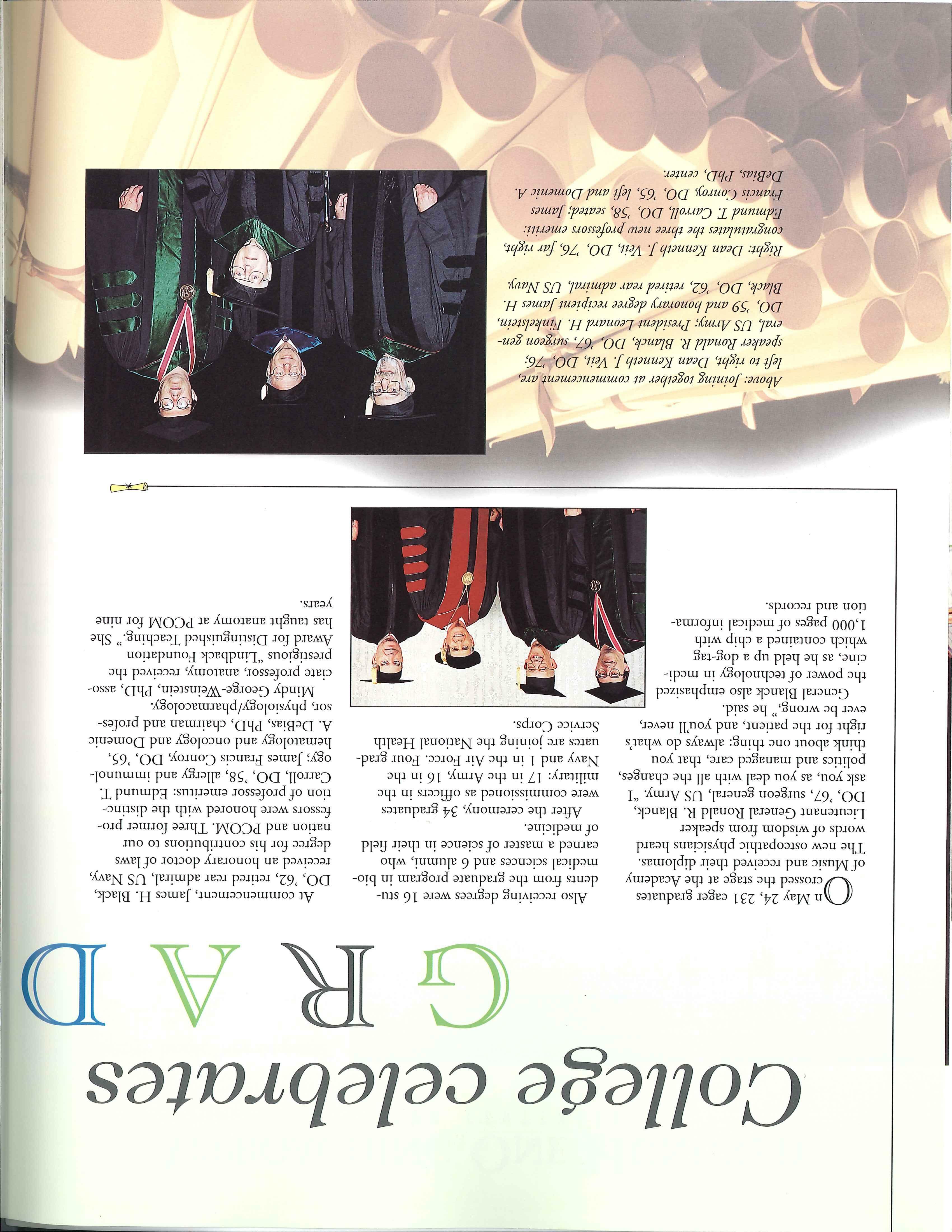 College celebrates GRAD

On May 24, 231 eager graduates crossed the stage at the Academy of Music and received their diplomas.

The new osteopathic physicians heard words of wisdom from speaker Lieutenant General Ronald R. Blanck, DO, '67, surgeon general, US Army. "I ask you, as you deal with all the changes, politics and managed care, that you think about one thing: always do what's right for the patient, and you'll never, ever be wrong," he said.

General Blanck also emphasized the power of technology in medicine, as he held up a dog-tag which contained a chip with 1,000 pages of medical information and records.

Also receiving degrees were 16 students from the graduate program in biomedical sciences and 6 alumni, who earned a master of science in their field of medicine.

After the ceremony, 34 graduates were commissioned as officers in the military: 17 in the Army, 16 in the Navy and 1 in the Air Force. Four graduates are joining the National Health Service Corps.

At commencement, James H. Black, DO, '62, retired rear admiral, US Navy, received an honorary doctor of laws degree for his contributions to our nation and PCOM. Three former professors were honored with the distinction of professor emeritus: Edmund T. Carroll, DO, '58, allergy and immunology; James Francis Conroy, DO, '65, hematology and oncology and Domenic A. DeBias, PhD, chairman and professor, physiology/pharmacology.

Mindy George-Weinstein, PhD, associate professor, anatomy, received the prestigious "Lindback Foundation Award for Distinguished Teaching." She has taught anatomy at PCOM for nine years.

Above: Joining together at commencement are, left to right, Dean Kenneth J. Veit, DO, '76; speaker Ronald R. Blanck, DO, '67, surgeon general, US Army; President Leonard H. Finkelstein, DO, '59 and honorary degree recipient James H. Black, DO, '62, retired rear admiral, US Navy.

Right: Dean Kenneth J. Veit, DO, '76, far right, congratulates the three new professors emeriti: Edmund T. Carroll, DO, '58, seated; James Francis Conroy, DO, '65, left and Domenic A. DeBias, PhD, center.